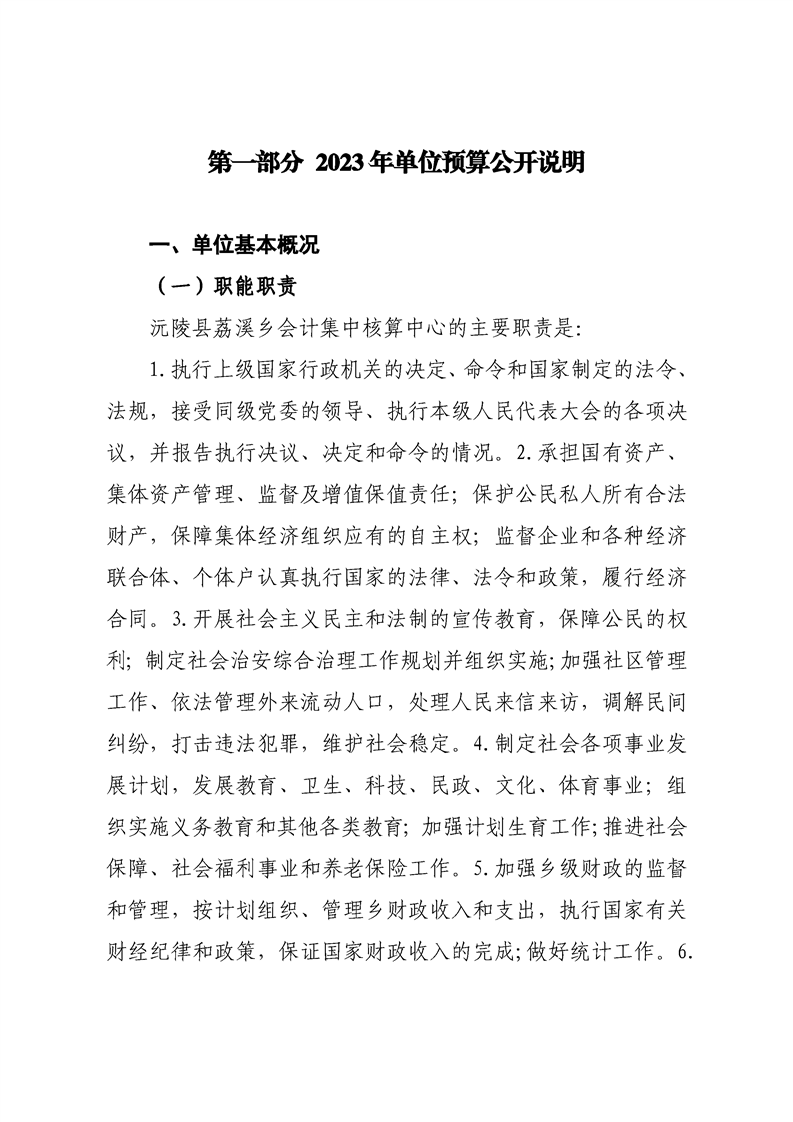 第一部分 2023年单位预算公开说明

一、单位基本概况

（一）职能职责

沅陵县荔溪乡会计集中核算中心的主要职责是:

1.执行上级国家行政机关的决定、命令和国家制定的法令、法规，接受同级党委的领导、执行本级人民代表大会的各项决议，并报告执行决议、决定和命令的情况。2.承担国有资产、集体资产管理、监督及增值保值责任；保护公民私人所有合法财产，保障集体经济组织应有的自主权；监督企业和各种经济联合体、个体户认真执行国家的法律、法令和政策，履行经济合同。3.开展社会主义民主和法制的宣传教育，保障公民的权利；制定社会治安综合治理工作规划并组织实施;加强社区管理工作、依法管理外来流动人口，处理人民来信来访，调解民间纠纷，打击违法犯罪，维护社会稳定。4.制定社会各项事业发展计划，发展教育、卫生、科技、民政、文化、体育事业；组织实施义务教育和其他各类教育；加强计划生育工作;推进社会保障、社会福利事业和养老保险工作。5.加强乡级财政的监督和管理，按计划组织、管理乡财政收入和支出，执行国家有关财经纪律和政策，保证国家财政收入的完成;做好统计工作。6.